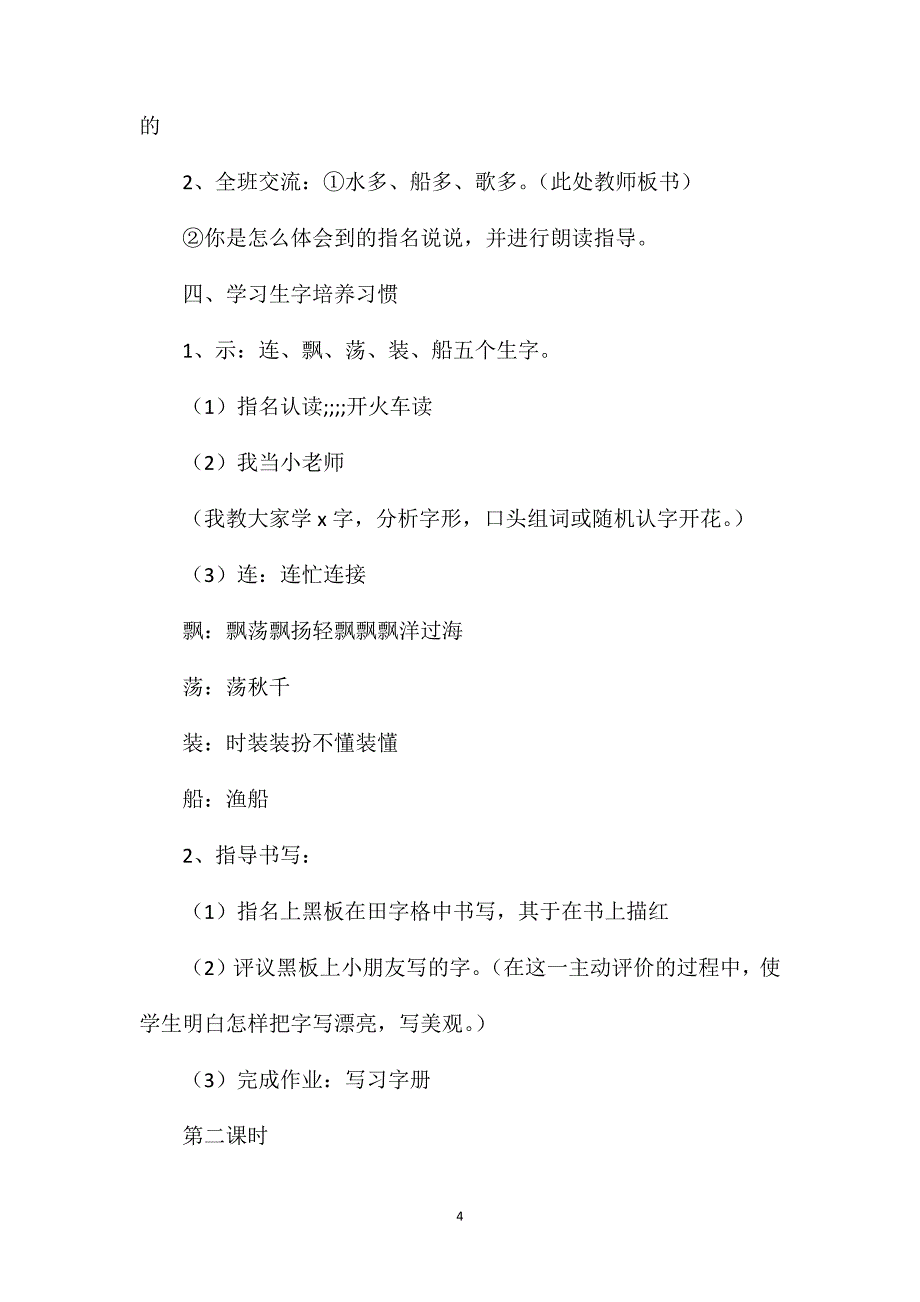 的

2、全班交流：①水多、船多、歌多。（此处教师板书）

②你是怎么体会到的指名说说，并进行朗读指导。

四、学习生字培养习惯

1、示：连、飘、荡、装、船五个生字。

（1）指名认读;;;;开火车读

（2）我当小老师

（我教大家学 x 字，分析字形，口头组词或随机认字开花。）

（3）连：连忙连接

飘：飘荡飘扬轻飘飘飘洋过海

荡：荡秋千

装：时装装扮不懂装懂

船：渔船

2、指导书写：

（1）指名上黑板在田字格中书写，其于在书上描红

（2）评议黑板上小朋友写的字。（在这一主动评价的过程中，使学生明白怎样把字写漂亮，写美观。）

（3）完成作业：写习字册

第二课时

4